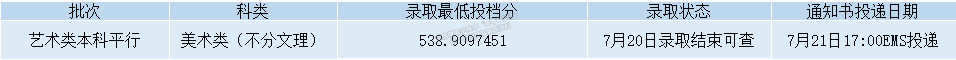 | 批次 | 科类 | 录取最低投档分 | 录取状态 | 通知书投递日期 |
|---|---|---|---|---|
| 艺术类本科平行 | 美术类（不分文理） | 538.9097451 | 7月20日录取结束可查 | 7月21日17:00EMS投递 |